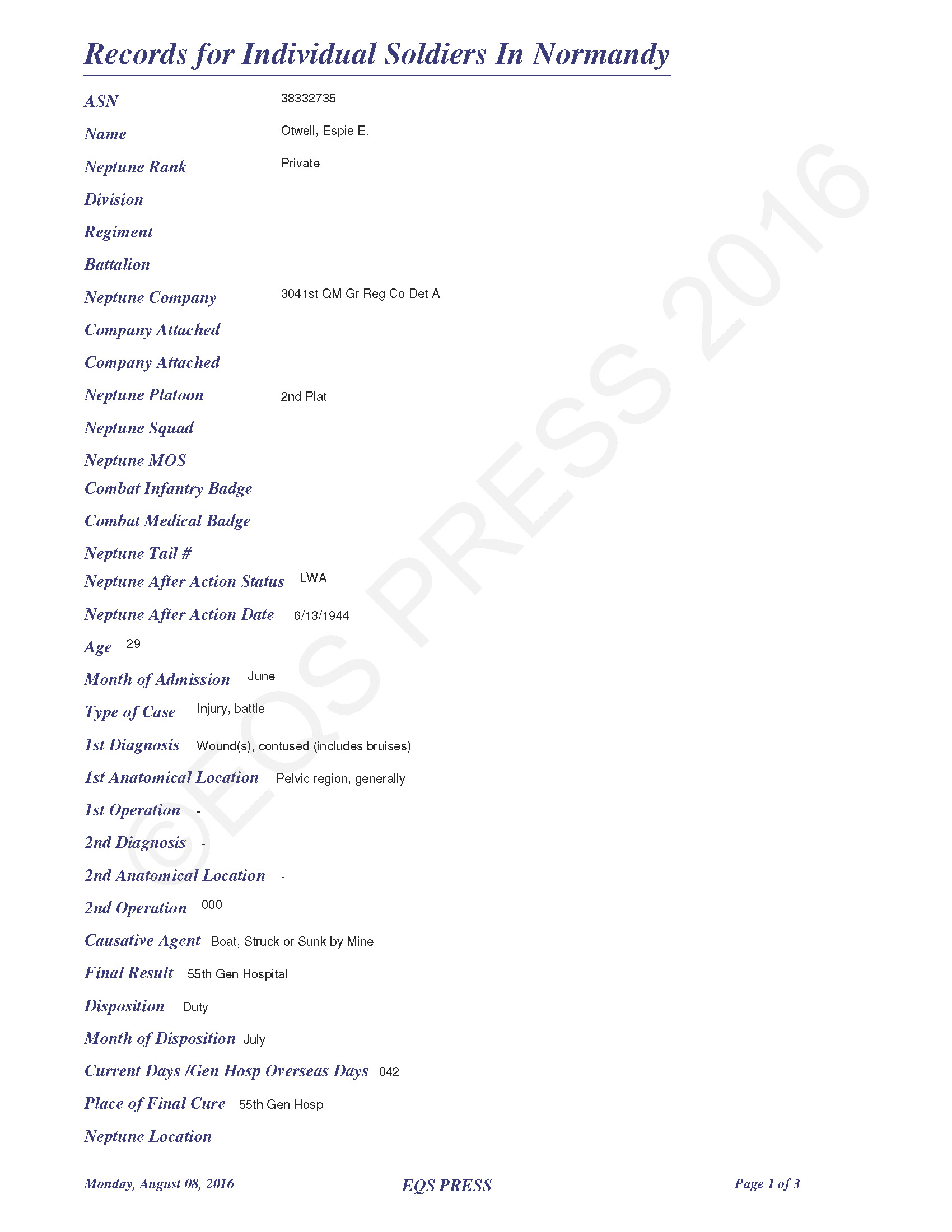 Records for Individual Soldiers In Normandy

ASN 38332735

Name Otwell, Espie E.

Neptune Rank Private

Division

Regiment

Battalion

Neptune Company 3041st QM Gr Reg Co Det A

Company Attached

Company Attached

Neptune Platoon 2nd Plat

Neptune Squad

Neptune MOS

Combat Infantry Badge

Combat Medical Badge

Neptune Tail #

Neptune After Action Status LWA

Neptune After Action Date 6/13/1944

Age 29

Month of Admission June

Type of Case Injury, battle

1st Diagnosis Wound(s), contused (includes bruises)

1st Anatomical Location Pelvic region, generally

1st Operation -

2nd Diagnosis -

2nd Anatomical Location -

2nd Operation 000

Causative Agent Boat, Struck or Sunk by Mine

Final Result 55th Gen Hospital

Disposition Duty

Month of Disposition July

Current Days /Gen Hosp Overseas Days 042

Place of Final Cure 55th Gen Hosp

Neptune Location

©EQS PRESS 2016

Monday, August 08, 2016 EQS PRESS Page 1 of 3